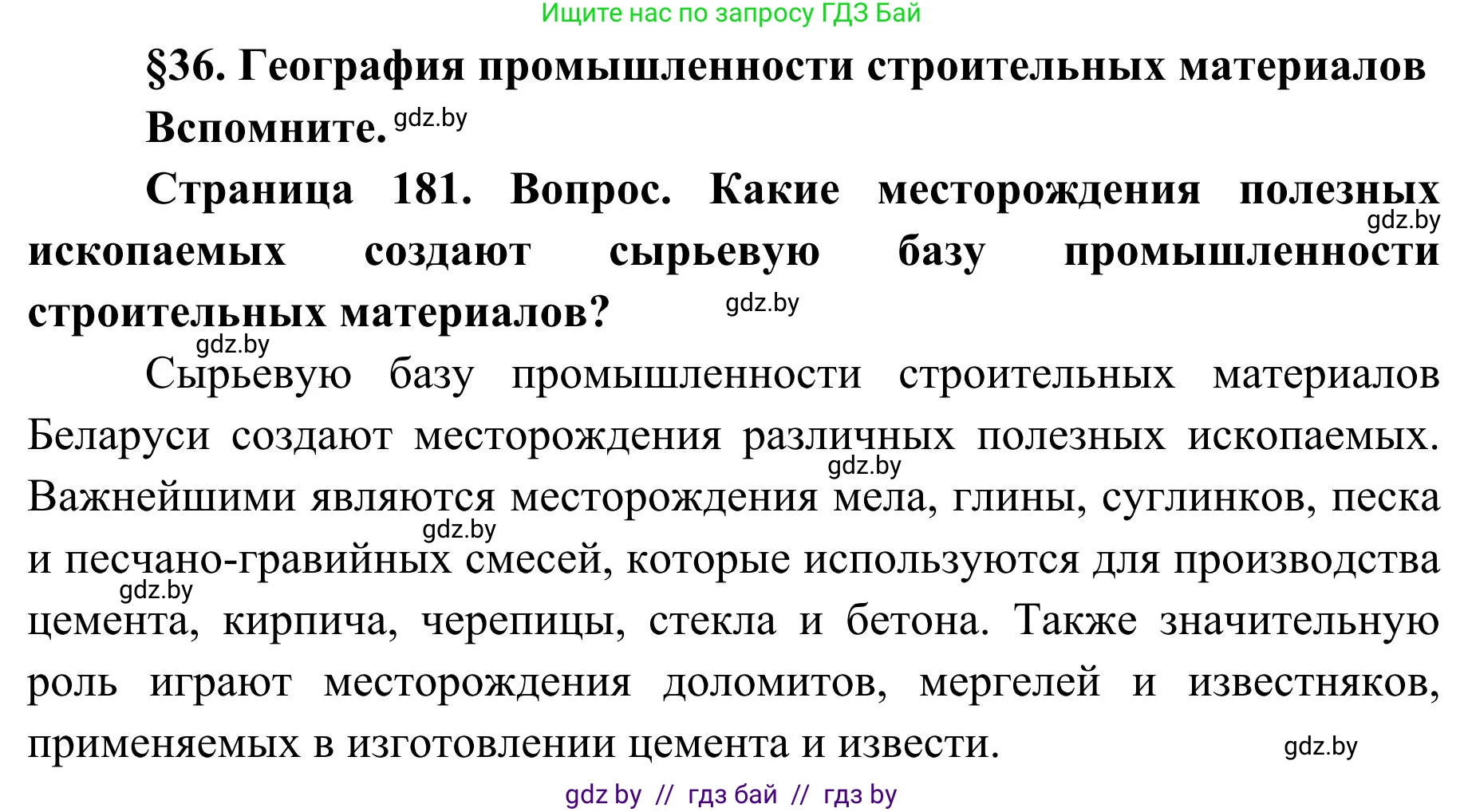 Ищите нас по запросу ГДЗ Бай

§36. География промышленности строительных материалов

Вспомните. gdz.by

Страница 181. Вопрос. Какие месторождения полезных gdz.by ископаемых создают сырьевую базу промышленности строительных материалов? gdz.by

gdz.by

Сырьевую базу промышленности строительных материалов Беларуси создают месторождения различных полезных ископаемых. gdz.by Важнейшими являются месторождения мела, глины, суглинков, песка gdz.by и песчано-гравийных смесей, которые используются для производства gdz.by цемента, кирпича, черепицы, стекла и бетона. Также значительную роль играют месторождения доломитов, мергелей и известняков, применяемых в изготовлении цемента и извести. gdz.by

gdz by // гдз бай // гдз by